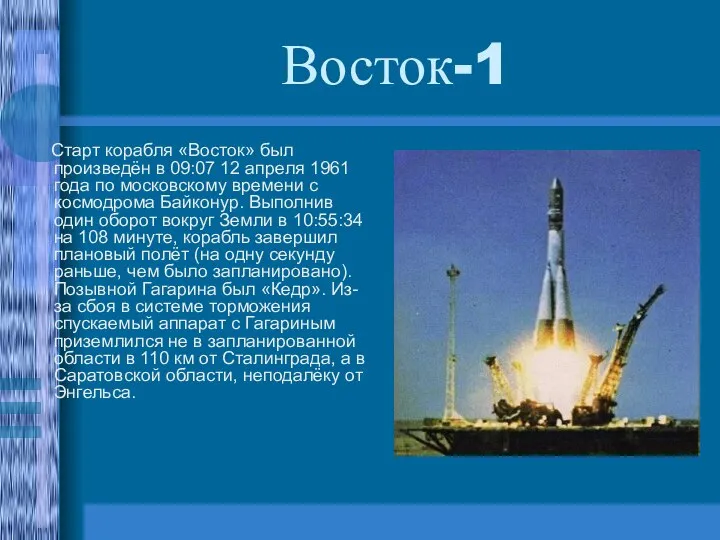 Восток-1

Старт корабля «Восток» был произведён в 09:07 12 апреля 1961 года по московскому времени с космодрома Байконур. Выполнив один оборот вокруг Земли в 10:55:34 на 108 минуте, корабль завершил плановый полёт (на одну секунду раньше, чем было запланировано). Позывной Гагарина был «Кедр». Из-за сбоя в системе торможения спускаемый аппарат с Гагариным приземлился не в запланированной области в 110 км от Сталинграда, а в Саратовской области, неподалёку от Энгельса.